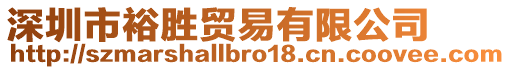 深圳市裕胜贸易有限公司
http://szmarshallbro18.cn.coovee.com